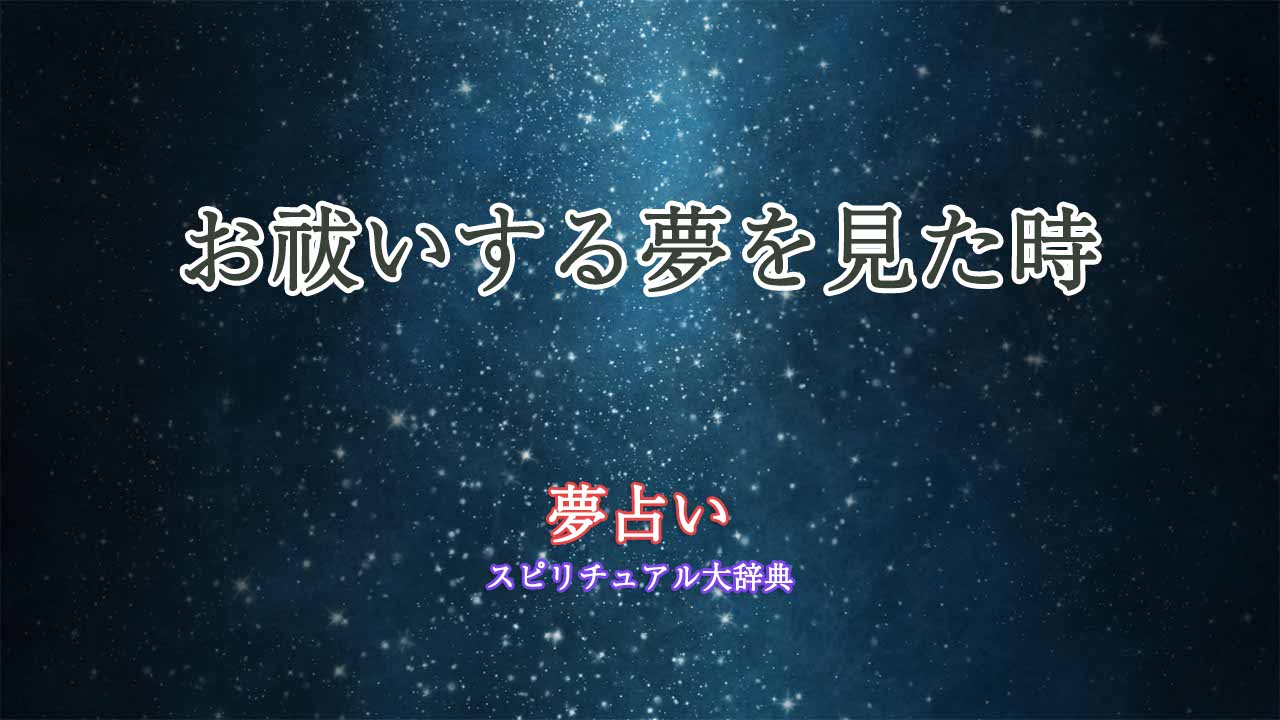 お祓いする夢を見た時

夢占い
スピリチュアル大辞典